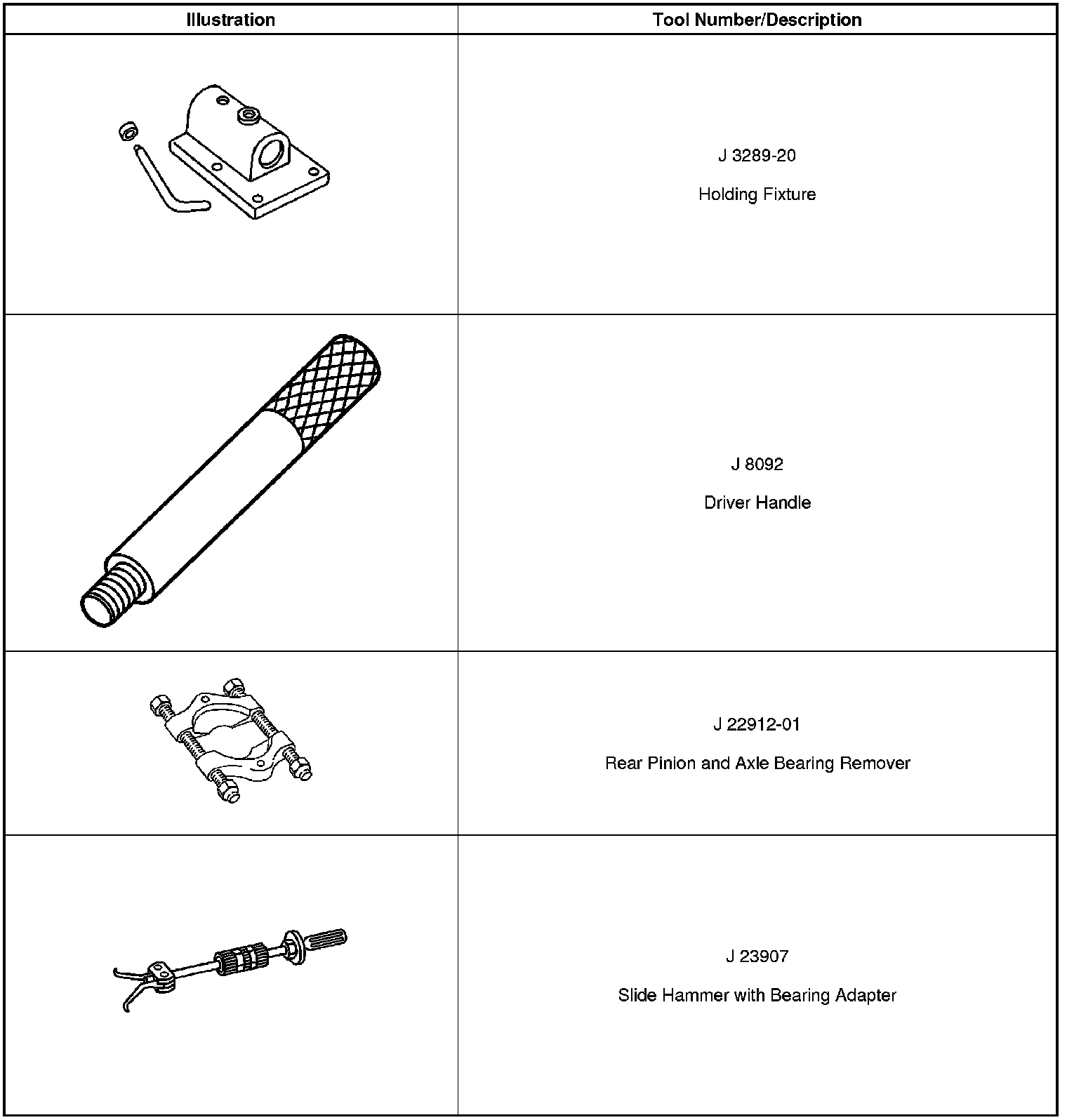 | Illustration | Tool Number/Description |
|---|---|
|  | J 3289-20 Holding Fixture |
|  | J 8092 Driver Handle |
|  | J 22912-01 Rear Pinion and Axle Bearing Remover |
|  | J 23907 Slide Hammer with Bearing Adapter |